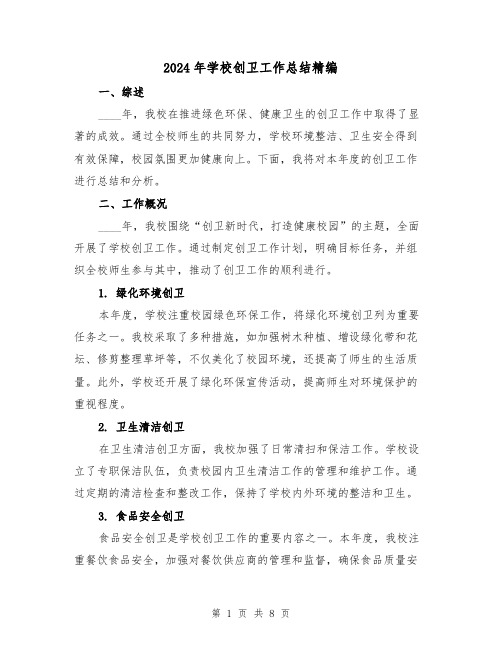 2024年学校创卫工作总结精编

一、综述

____年，我校在推进绿色环保、健康卫生的创卫工作中取得了显著的成效。通过全校师生的共同努力，学校环境整洁、卫生安全得到有效保障，校园氛围更加健康向上。下面，我将对本年度的创卫工作进行总结和分析。

二、工作概况

____年，我校围绕“创卫新时代，打造健康校园”的主题，全面开展了学校创卫工作。通过制定创卫工作计划，明确目标任务，并组织全校师生参与其中，推动了创卫工作的顺利进行。

1. 绿化环境创卫

本年度，学校注重校园绿色环保工作，将绿化环境创卫列为重要任务之一。我校采取了多种措施，如加强树木种植、增设绿化带和花坛、修剪整理草坪等，不仅美化了校园环境，还提高了师生的生活质量。此外，学校还开展了绿化环保宣传活动，提高师生对环境保护的重视程度。

2. 卫生清洁创卫

在卫生清洁创卫方面，我校加强了日常清扫和保洁工作。学校设立了专职保洁队伍，负责校园内卫生清洁工作的管理和维护工作。通过定期的清洁检查和整改工作，保持了学校内外环境的整洁和卫生。

3. 食品安全创卫

食品安全创卫是学校创卫工作的重要内容之一。本年度，我校注重餐饮食品安全，加强对餐饮供应商的管理和监督，确保食品质量安

第 1 页 共 8 页